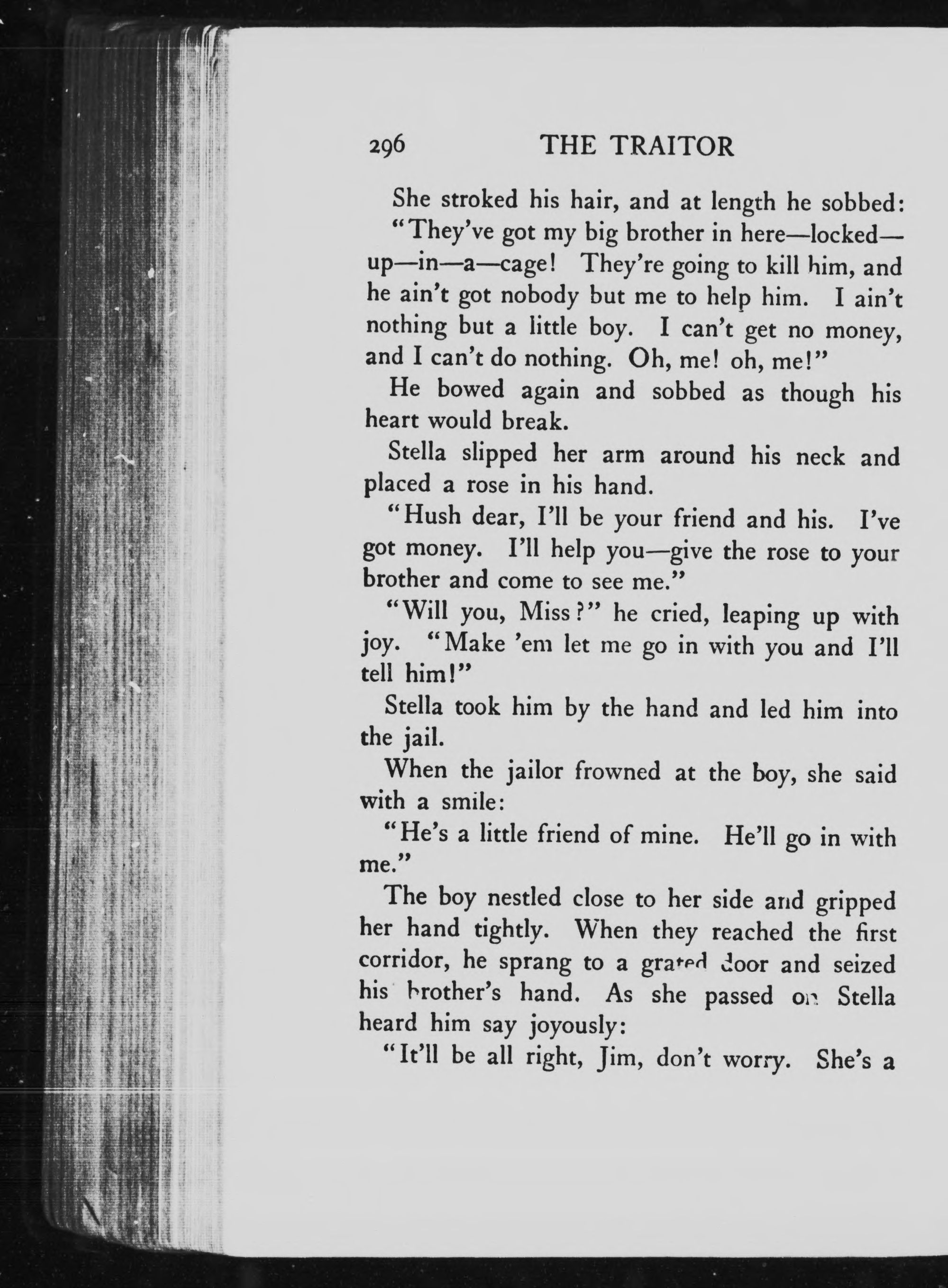 296 THE TRAITOR

She stroked his hair, and at length he sobbed:

"They've got my big brother in here—locked—up—in—a—cage! They're going to kill him, and he ain't got nobody but me to help him. I ain't nothing but a little boy. I can't get no money, and I can't do nothing. Oh, me! oh, me!"

He bowed again and sobbed as though his heart would break.

Stella slipped her arm around his neck and placed a rose in his hand.

"Hush dear, I'll be your friend and his. I've got money. I'll help you—give the rose to your brother and come to see me."

"Will you, Miss?" he cried, leaping up with joy. "Make 'em let me go in with you and I'll tell him!"

Stella took him by the hand and led him into the jail.

When the jailor frowned at the boy, she said with a smile:

"He's a little friend of mine. He'll go in with me."

The boy nestled close to her side and gripped her hand tightly. When they reached the first corridor, he sprang to a grated door and seized his brother's hand. As she passed on Stella heard him say joyously:

"It'll be all right, Jim, don't worry. She's a